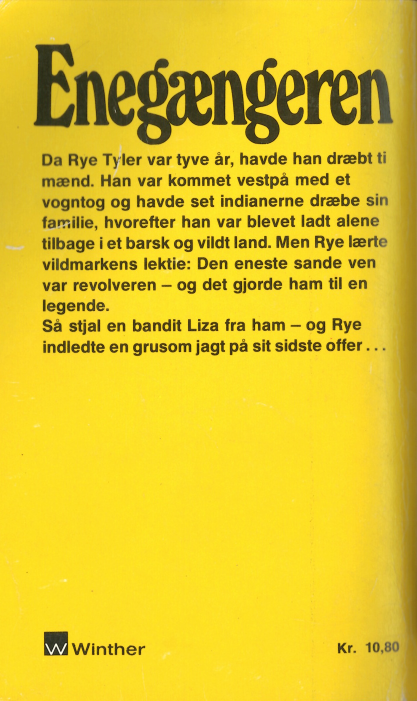 Enegængeren

Da Rye Tyler var tyve år, havde han dræbt ti mænd. Han var kommet vestpå med et vogntog og havde set indianerne dræbe sin familie, hvorefter han var blevet ladt alene tilbage i et barsk og vildt land. Men Rye lærte vildmarkens lektie: Den eneste sande ven var revolveren – og det gjorde ham til en legende.
Så stjal en bandit Liza fra ham – og Rye indledte en grusom jagt på sit sidste offer . . .

W Winther

Kr. 10,80